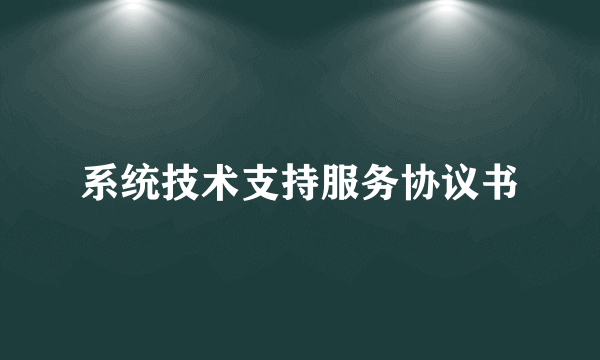 系统技术支持服务协议书